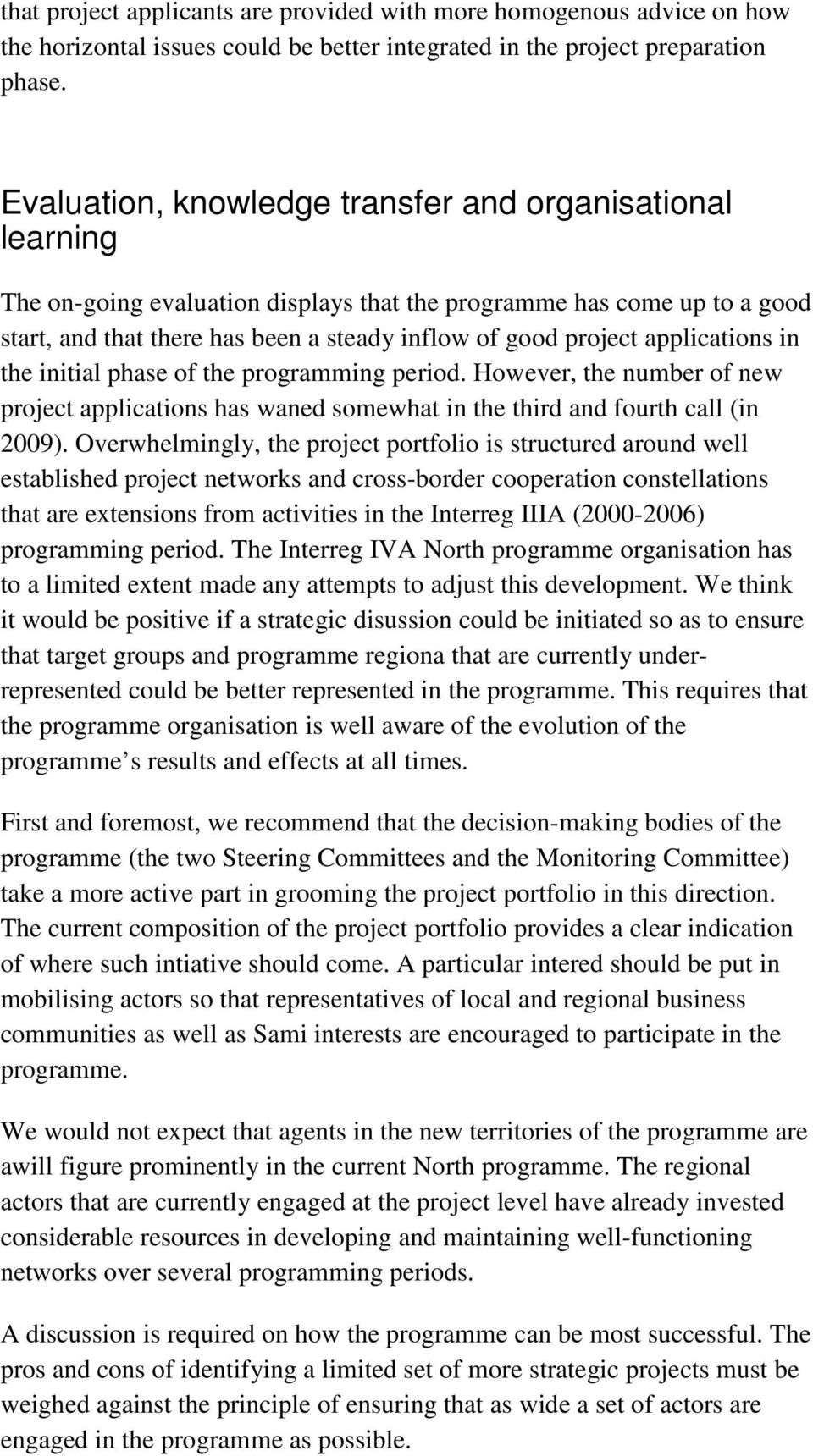 that project applicants are provided with more homogenous advice on how the horizontal issues could be better integrated in the project preparation phase.

Evaluation, knowledge transfer and organisational learning

The on-going evaluation displays that the programme has come up to a good start, and that there has been a steady inflow of good project applications in the initial phase of the programming period. However, the number of new project applications has waned somewhat in the third and fourth call (in 2009). Overwhelmingly, the project portfolio is structured around well established project networks and cross-border cooperation constellations that are extensions from activities in the Interreg IIIA (2000-2006) programming period. The Interreg IVA North programme organisation has to a limited extent made any attempts to adjust this development. We think it would be positive if a strategic disussion could be initiated so as to ensure that target groups and programme regiona that are currently under-represented could be better represented in the programme. This requires that the programme organisation is well aware of the evolution of the programme s results and effects at all times.

First and foremost, we recommend that the decision-making bodies of the programme (the two Steering Committees and the Monitoring Committee) take a more active part in grooming the project portfolio in this direction. The current composition of the project portfolio provides a clear indication of where such intiative should come. A particular intered should be put in mobilising actors so that representatives of local and regional business communities as well as Sami interests are encouraged to participate in the programme.

We would not expect that agents in the new territories of the programme are awill figure prominently in the current North programme. The regional actors that are currently engaged at the project level have already invested considerable resources in developing and maintaining well-functioning networks over several programming periods.

A discussion is required on how the programme can be most successful. The pros and cons of identifying a limited set of more strategic projects must be weighed against the principle of ensuring that as wide a set of actors are engaged in the programme as possible.